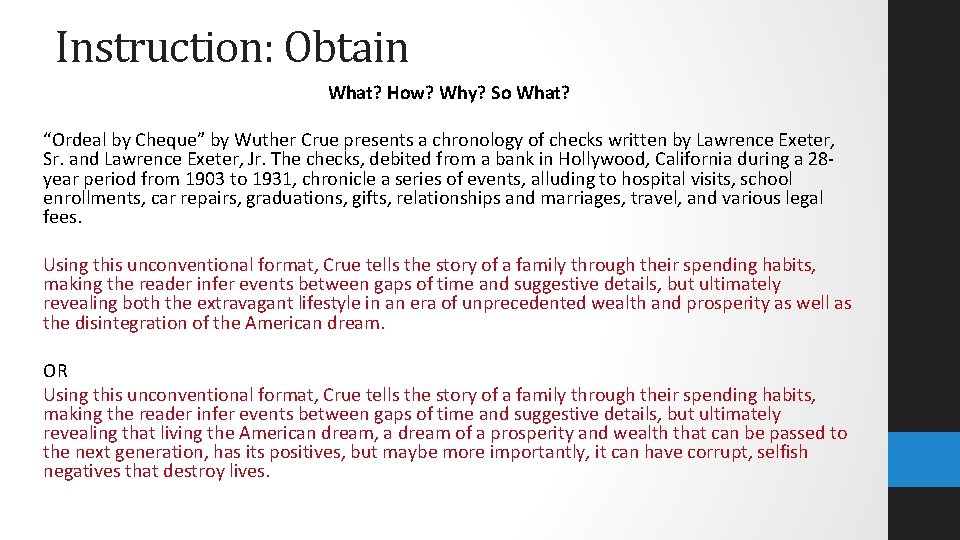 Instruction: Obtain

What? How? Why? So What?

“Ordeal by Cheque” by Wuther Crue presents a chronology of checks written by Lawrence Exeter, Sr. and Lawrence Exeter, Jr. The checks, debited from a bank in Hollywood, California during a 28-year period from 1903 to 1931, chronicle a series of events, alluding to hospital visits, school enrollments, car repairs, graduations, gifts, relationships and marriages, travel, and various legal fees.

Using this unconventional format, Crue tells the story of a family through their spending habits, making the reader infer events between gaps of time and suggestive details, but ultimately revealing both the extravagant lifestyle in an era of unprecedented wealth and prosperity as well as the disintegration of the American dream.

OR
Using this unconventional format, Crue tells the story of a family through their spending habits, making the reader infer events between gaps of time and suggestive details, but ultimately revealing that living the American dream, a dream of a prosperity and wealth that can be passed to the next generation, has its positives, but maybe more importantly, it can have corrupt, selfish negatives that destroy lives.